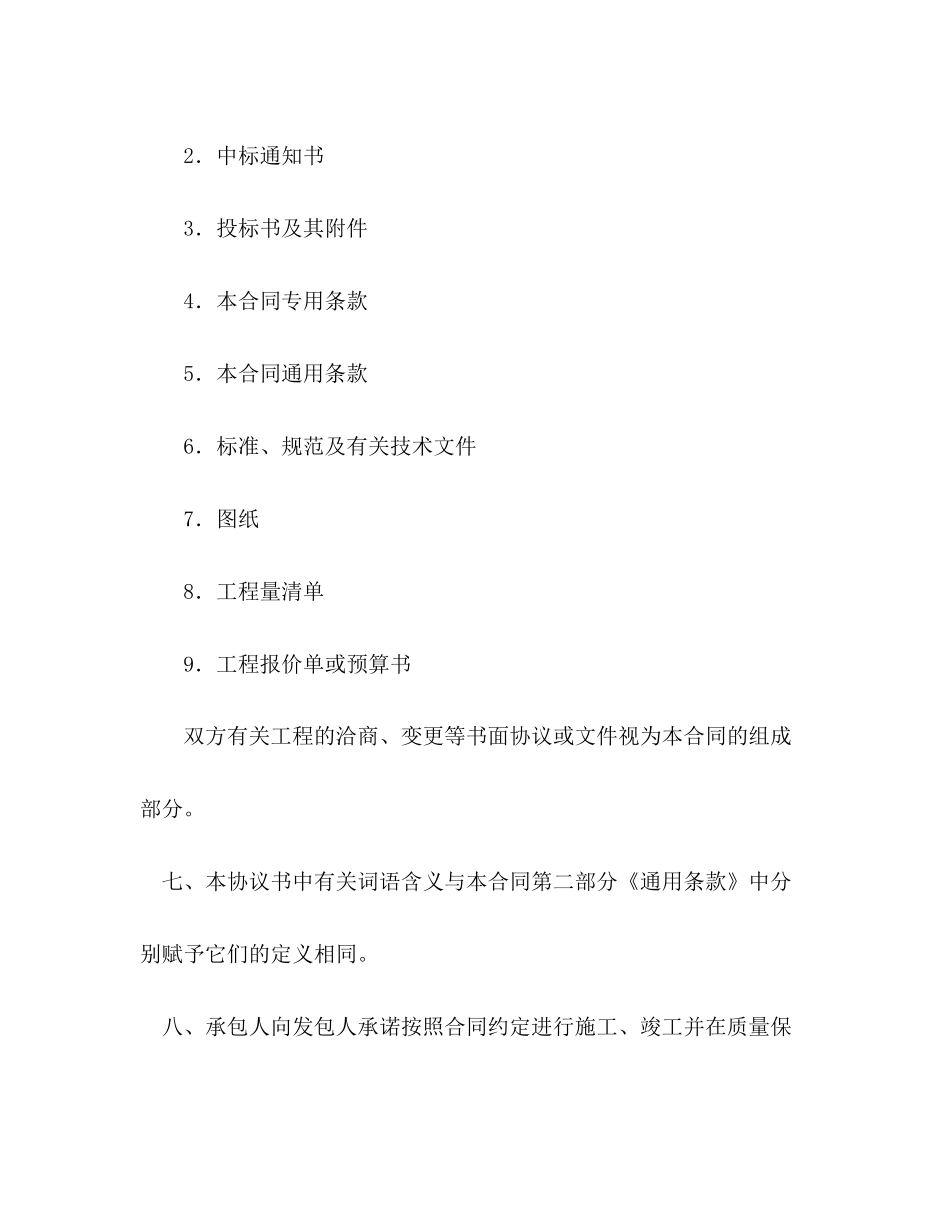 2．中标通知书

3．投标书及其附件

4．本合同专用条款

5．本合同通用条款

6．标准、规范及有关技术文件

7．图纸

8．工程量清单

9．工程报价单或预算书

双方有关工程的洽商、变更等书面协议或文件视为本合同的组成部分。

七、本协议书中有关词语含义与本合同第二部分《通用条款》中分别赋予它们的定义相同。

八、承包人向发包人承诺按照合同约定进行施工、竣工并在质量保